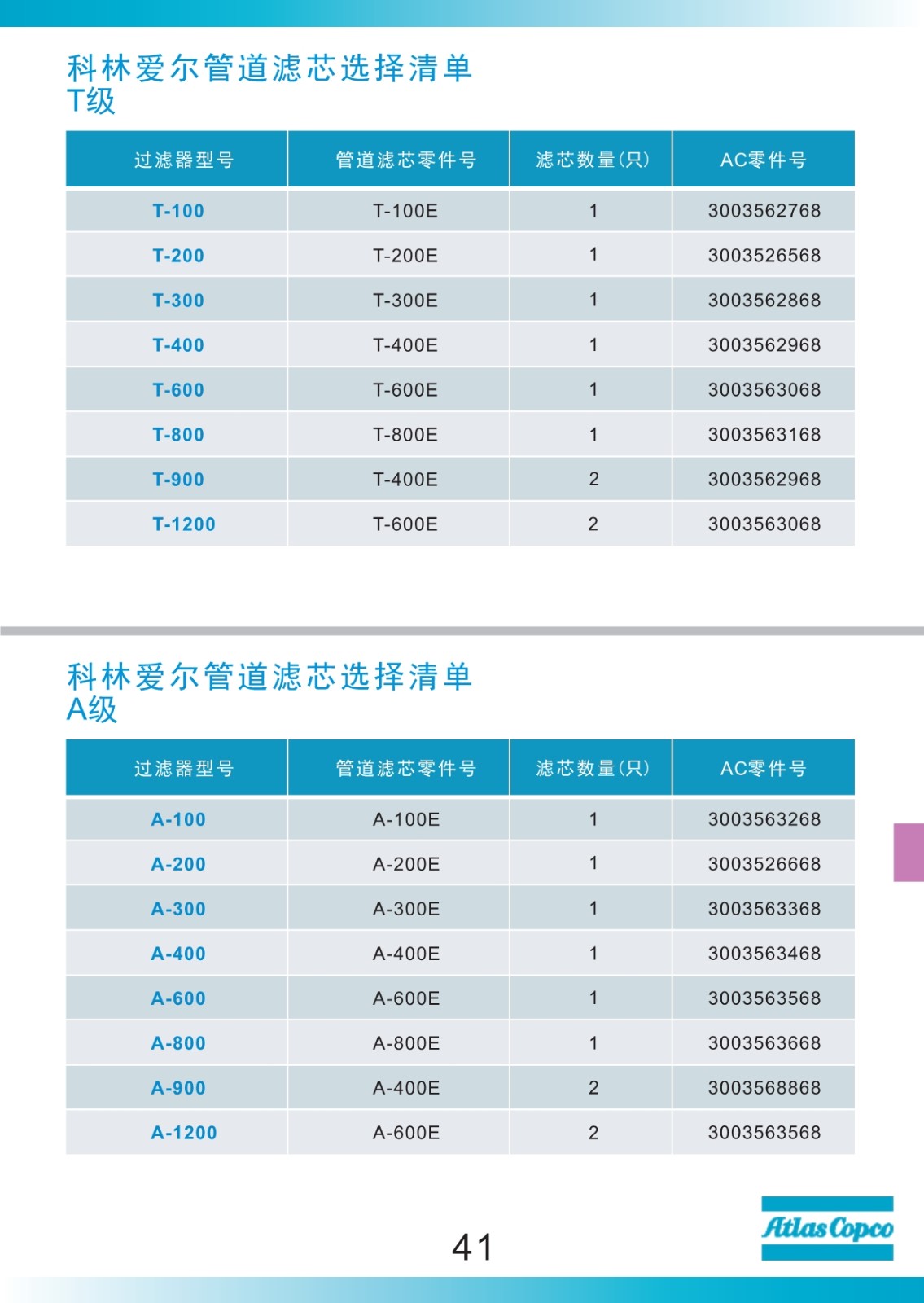 科林爱尔管道滤芯选择清单
T级

| 过滤器型号 | 管道滤芯零件号 | 滤芯数量(只) | AC零件号 |
|---|---|---|---|
| T-100 | T-100E | 1 | 3003562768 |
| T-200 | T-200E | 1 | 3003526568 |
| T-300 | T-300E | 1 | 3003562868 |
| T-400 | T-400E | 1 | 3003562968 |
| T-600 | T-600E | 1 | 3003563068 |
| T-800 | T-800E | 1 | 3003563168 |
| T-900 | T-400E | 2 | 3003562968 |
| T-1200 | T-600E | 2 | 3003563068 |

科林爱尔管道滤芯选择清单
A级

| 过滤器型号 | 管道滤芯零件号 | 滤芯数量(只) | AC零件号 |
|---|---|---|---|
| A-100 | A-100E | 1 | 3003563268 |
| A-200 | A-200E | 1 | 3003526668 |
| A-300 | A-300E | 1 | 3003563368 |
| A-400 | A-400E | 1 | 3003563468 |
| A-600 | A-600E | 1 | 3003563568 |
| A-800 | A-800E | 1 | 3003563668 |
| A-900 | A-400E | 2 | 3003568868 |
| A-1200 | A-600E | 2 | 3003563568 |

41

Atlas Copco